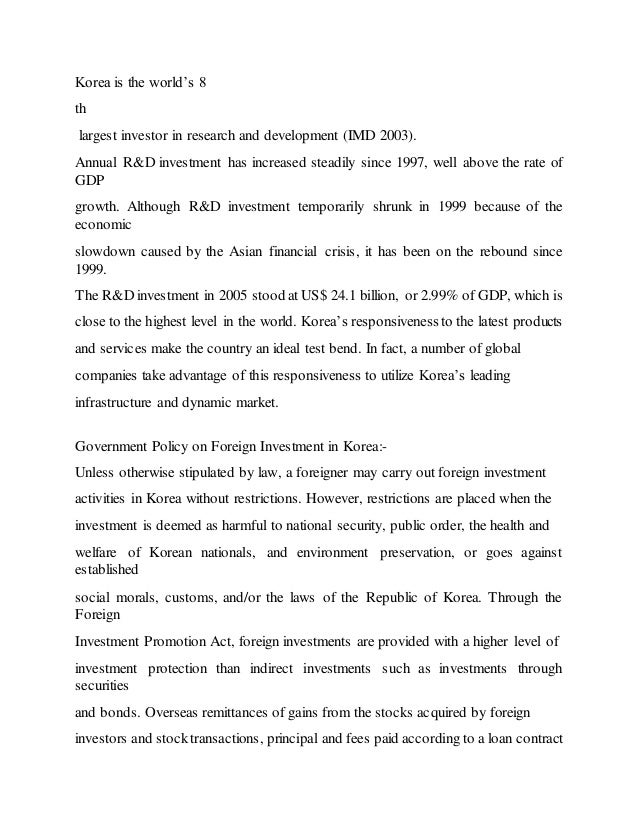 Korea is the world's 8

th

largest investor in research and development (IMD 2003).

Annual R&D investment has increased steadily since 1997, well above the rate of GDP growth. Although R&D investment temporarily shrunk in 1999 because of the economic slowdown caused by the Asian financial crisis, it has been on the rebound since 1999.

The R&D investment in 2005 stood at US$ 24.1 billion, or 2.99% of GDP, which is close to the highest level in the world. Korea's responsiveness to the latest products and services make the country an ideal test bend. In fact, a number of global companies take advantage of this responsiveness to utilize Korea's leading infrastructure and dynamic market.

Government Policy on Foreign Investment in Korea:-

Unless otherwise stipulated by law, a foreigner may carry out foreign investment activities in Korea without restrictions. However, restrictions are placed when the investment is deemed as harmful to national security, public order, the health and welfare of Korean nationals, and environment preservation, or goes against established social morals, customs, and/or the laws of the Republic of Korea. Through the Foreign Investment Promotion Act, foreign investments are provided with a higher level of investment protection than indirect investments such as investments through securities and bonds. Overseas remittances of gains from the stocks acquired by foreign investors and stock transactions, principal and fees paid according to a loan contract